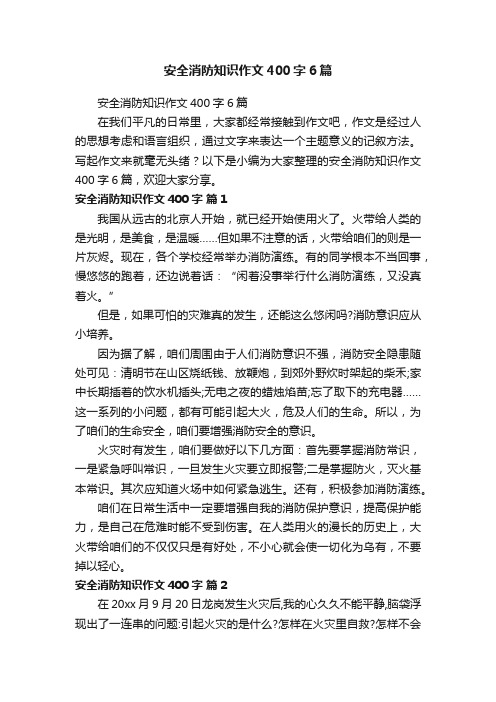 安全消防知识作文400字6篇

安全消防知识作文400字6篇

在我们平凡的日常里，大家都经常接触到作文吧，作文是经过人的思想考虑和语言组织，通过文字来表达一个主题意义的记叙方法。写起作文来就毫无头绪？以下是小编为大家整理的安全消防知识作文400字6篇，欢迎大家分享。

安全消防知识作文400字 篇1

我国从远古的北京人开始，就已经开始使用火了。火带给人类的是光明，是美食，是温暖……但如果不注意的话，火带给咱们的则是一片灰烬。现在，各个学校经常举办消防演练。有的同学根本不当回事，慢悠悠的跑着，还边说着话：“闲着没事举行什么消防演练，又没真着火。”

但是，如果可怕的灾难真的发生，还能这么悠闲吗?消防意识应从小培养。

因为据了解，咱们周围由于人们消防意识不强，消防安全隐患随处可见：清明节在山区烧纸钱、放鞭炮，到郊外野炊时架起的柴禾;家中长期插着的饮水机插头;无电之夜的蜡烛焰苗;忘了取下的充电器……这一系列的小问题，都有可能引起大火，危及人们的生命。所以，为了咱们的生命安全，咱们要增强消防安全的意识。

火灾时有发生，咱们要做好以下几方面：首先要掌握消防常识，一是紧急呼叫常识，一旦发生火灾要立即报警;二是掌握防火，灭火基本常识。其次应知道火场中如何紧急逃生。还有，积极参加消防演练。

咱们在日常生活中一定要增强自我的消防保护意识，提高保护能力，是自己在危难时能不受到伤害。在人类用火的漫长的历史上，大火带给咱们的不仅仅只是有好处，不小心就会使一切化为乌有，不要掉以轻心。

安全消防知识作文400字 篇2

在20xx月9月20日龙岗发生火灾后,我的心久久不能平静,脑袋浮现出了一连串的问题:引起火灾的是什么?怎样在火灾里自救?怎样不会